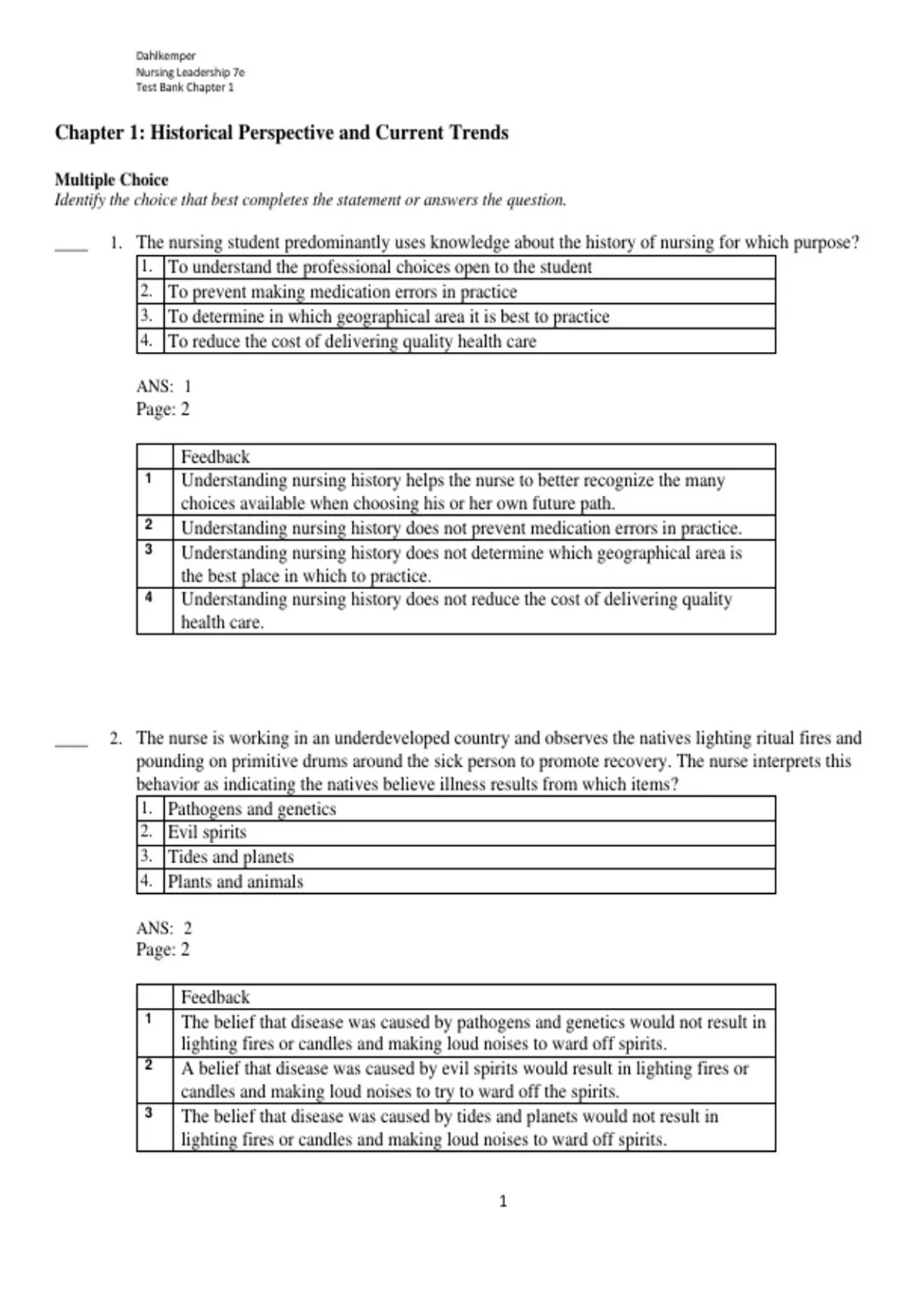 Dahlkemper
Nursing Leadership 7e
Test Bank Chapter 1

Chapter 1: Historical Perspective and Current Trends

Multiple Choice
Identify the choice that best completes the statement or answers the question.

____ 1. The nursing student predominantly uses knowledge about the history of nursing for which purpose?

| 1. | To understand the professional choices open to the student |
|---|---|
| 2. | To prevent making medication errors in practice |
| 3. | To determine in which geographical area it is best to practice |
| 4. | To reduce the cost of delivering quality health care |

ANS: 1
Page: 2

| | Feedback |
|---|---|
| 1 | Understanding nursing history helps the nurse to better recognize the many choices available when choosing his or her own future path. |
| 2 | Understanding nursing history does not prevent medication errors in practice. |
| 3 | Understanding nursing history does not determine which geographical area is the best place in which to practice. |
| 4 | Understanding nursing history does not reduce the cost of delivering quality health care. |

____ 2. The nurse is working in an underdeveloped country and observes the natives lighting ritual fires and pounding on primitive drums around the sick person to promote recovery. The nurse interprets this behavior as indicating the natives believe illness results from which items?

| 1. | Pathogens and genetics |
|---|---|
| 2. | Evil spirits |
| 3. | Tides and planets |
| 4. | Plants and animals |

ANS: 2
Page: 2

| | Feedback |
|---|---|
| 1 | The belief that disease was caused by pathogens and genetics would not result in lighting fires or candles and making loud noises to ward off spirits. |
| 2 | A belief that disease was caused by evil spirits would result in lighting fires or candles and making loud noises to try to ward off the spirits. |
| 3 | The belief that disease was caused by tides and planets would not result in lighting fires or candles and making loud noises to ward off spirits. |

1